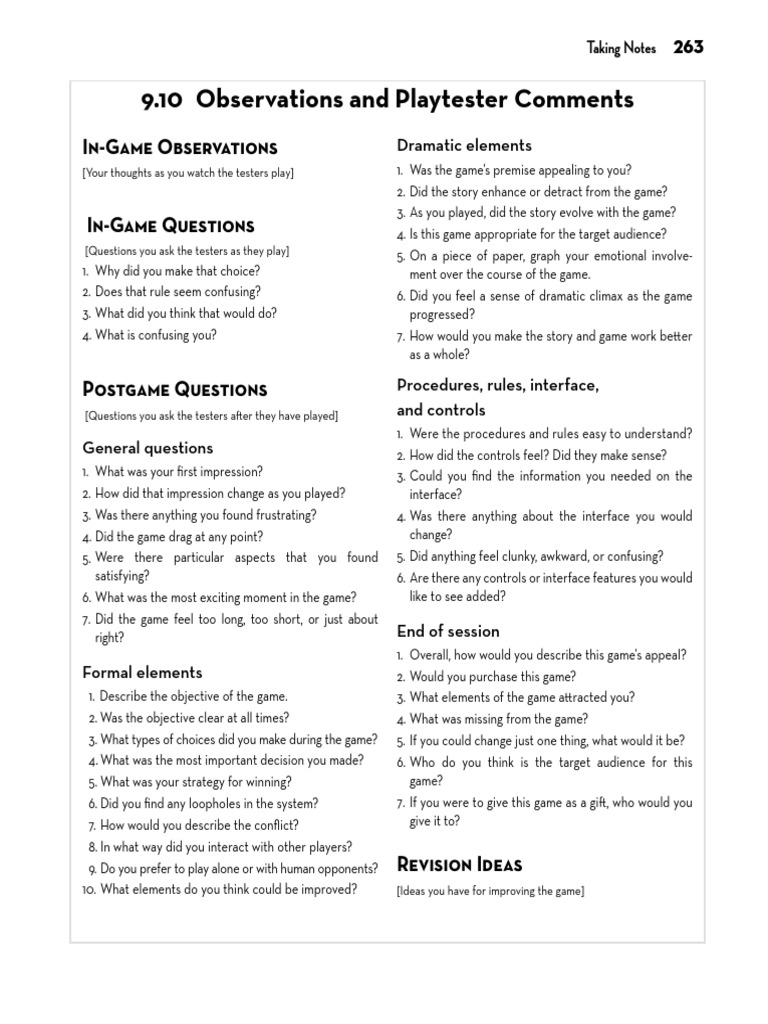 Taking Notes 263

9.10 Observations and Playtester Comments

In-Game Observations
[Your thoughts as you watch the testers play]

In-Game Questions
[Questions you ask the testers as they play]
1. Why did you make that choice?
2. Does that rule seem confusing?
3. What did you think that would do?
4. What is confusing you?

Postgame Questions
[Questions you ask the testers after they have played]

General questions
1. What was your first impression?
2. How did that impression change as you played?
3. Was there anything you found frustrating?
4. Did the game drag at any point?
5. Were there particular aspects that you found satisfying?
6. What was the most exciting moment in the game?
7. Did the game feel too long, too short, or just about right?

Formal elements
1. Describe the objective of the game.
2. Was the objective clear at all times?
3. What types of choices did you make during the game?
4. What was the most important decision you made?
5. What was your strategy for winning?
6. Did you find any loopholes in the system?
7. How would you describe the conflict?
8. In what way did you interact with other players?
9. Do you prefer to play alone or with human opponents?
10. What elements do you think could be improved?

Dramatic elements
1. Was the game's premise appealing to you?
2. Did the story enhance or detract from the game?
3. As you played, did the story evolve with the game?
4. Is this game appropriate for the target audience?
5. On a piece of paper, graph your emotional involvement over the course of the game.
6. Did you feel a sense of dramatic climax as the game progressed?
7. How would you make the story and game work better as a whole?

Procedures, rules, interface, and controls
1. Were the procedures and rules easy to understand?
2. How did the controls feel? Did they make sense?
3. Could you find the information you needed on the interface?
4. Was there anything about the interface you would change?
5. Did anything feel clunky, awkward, or confusing?
6. Are there any controls or interface features you would like to see added?

End of session
1. Overall, how would you describe this game's appeal?
2. Would you purchase this game?
3. What elements of the game attracted you?
4. What was missing from the game?
5. If you could change just one thing, what would it be?
6. Who do you think is the target audience for this game?
7. If you were to give this game as a gift, who would you give it to?

Revision Ideas
[Ideas you have for improving the game]